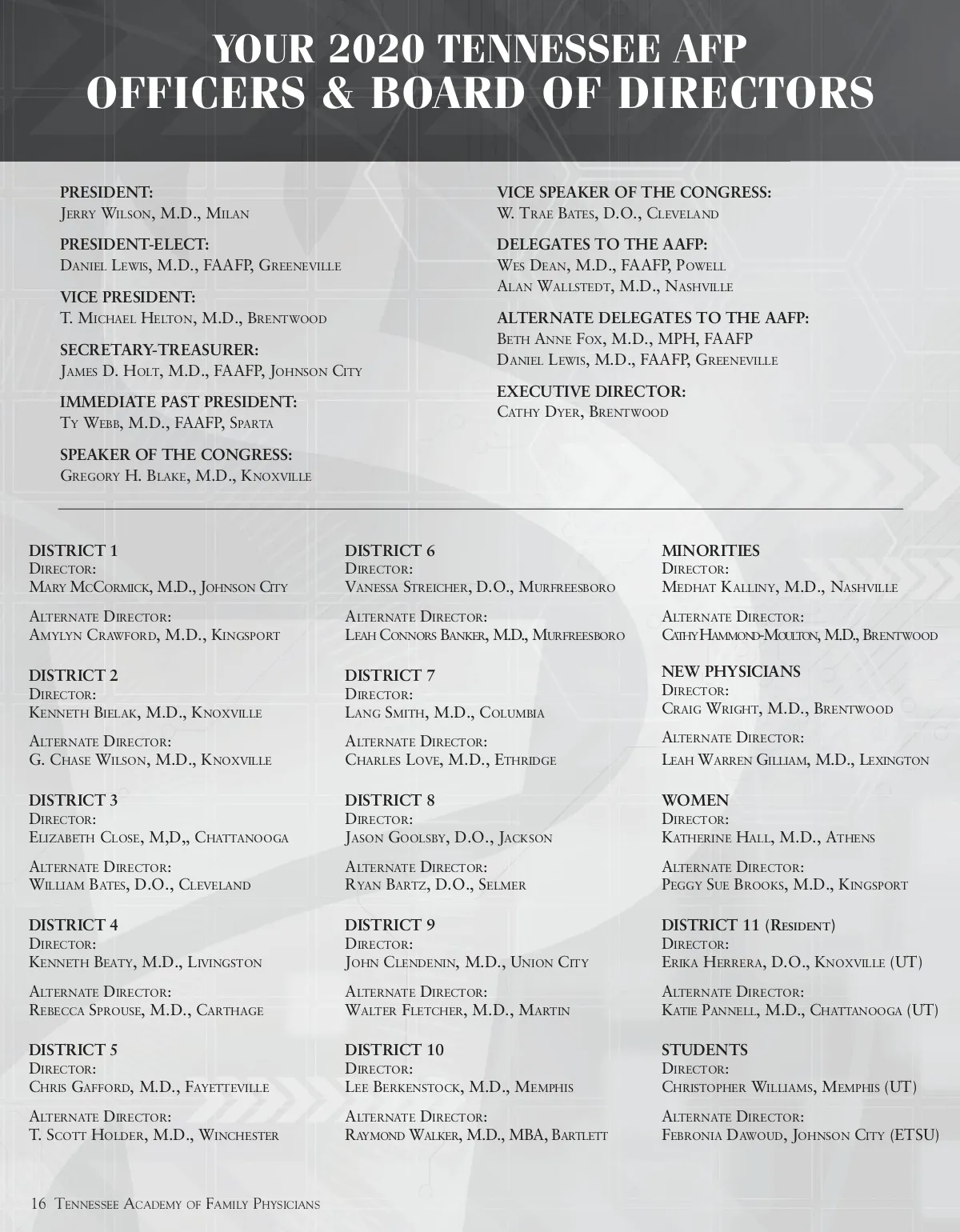 YOUR 2020 TENNESSEE AFP OFFICERS & BOARD OF DIRECTORS

PRESIDENT:
Jerry Wilson, M.D., Milan

PRESIDENT-ELECT:
Daniel Lewis, M.D., FAAFP, Greeneville

VICE PRESIDENT:
T. Michael Helton, M.D., Brentwood

SECRETARY-TREASURER:
James D. Holt, M.D., FAAFP, Johnson City

IMMEDIATE PAST PRESIDENT:
Ty Webb, M.D., FAAFP, Sparta

SPEAKER OF THE CONGRESS:
Gregory H. Blake, M.D., Knoxville

VICE SPEAKER OF THE CONGRESS:
W. Trae Bates, D.O., Cleveland

DELEGATES TO THE AAFP:
Wes Dean, M.D., FAAFP, Powell
Alan Wallstedt, M.D., Nashville

ALTERNATE DELEGATES TO THE AAFP:
Beth Anne Fox, M.D., MPH, FAAFP
Daniel Lewis, M.D., FAAFP, Greeneville

EXECUTIVE DIRECTOR:
Cathy Dyer, Brentwood

DISTRICT 1
Director:
Mary McCormick, M.D., Johnson City

Alternate Director:
Amylyn Crawford, M.D., Kingsport

DISTRICT 2
Director:
Kenneth Bielak, M.D., Knoxville

Alternate Director:
G. Chase Wilson, M.D., Knoxville

DISTRICT 3
Director:
Elizabeth Close, M,D,, Chattanooga

Alternate Director:
William Bates, D.O., Cleveland

DISTRICT 4
Director:
Kenneth Beaty, M.D., Livingston

Alternate Director:
Rebecca Sprouse, M.D., Carthage

DISTRICT 5
Director:
Chris Gafford, M.D., Fayetteville

Alternate Director:
T. Scott Holder, M.D., Winchester

DISTRICT 6
Director:
Vanessa Streicher, D.O., Murfreesboro

Alternate Director:
Leah Connors Banker, M.D., Murfreesboro

DISTRICT 7
Director:
Lang Smith, M.D., Columbia

Alternate Director:
Charles Love, M.D., Ethridge

DISTRICT 8
Director:
Jason Goolsby, D.O., Jackson

Alternate Director:
Ryan Bartz, D.O., Selmer

DISTRICT 9
Director:
John Clendenin, M.D., Union City

Alternate Director:
Walter Fletcher, M.D., Martin

DISTRICT 10
Director:
Lee Berkenstock, M.D., Memphis

Alternate Director:
Raymond Walker, M.D., MBA, Bartlett

MINORITIES
Director:
Medhat Kalliny, M.D., Nashville

Alternate Director:
Cathy Hammond-Moulton, M.D., Brentwood

NEW PHYSICIANS
Director:
Craig Wright, M.D., Brentwood

Alternate Director:
Leah Warren Gilliam, M.D., Lexington

WOMEN
Director:
Katherine Hall, M.D., Athens

Alternate Director:
Peggy Sue Brooks, M.D., Kingsport

DISTRICT 11 (Resident)
Director:
Erika Herrera, D.O., Knoxville (UT)

Alternate Director:
Katie Pannell, M.D., Chattanooga (UT)

STUDENTS
Director:
Christopher Williams, Memphis (UT)

Alternate Director:
Febronia Dawoud, Johnson City (ETSU)

16 Tennessee Academy of Family Physicians